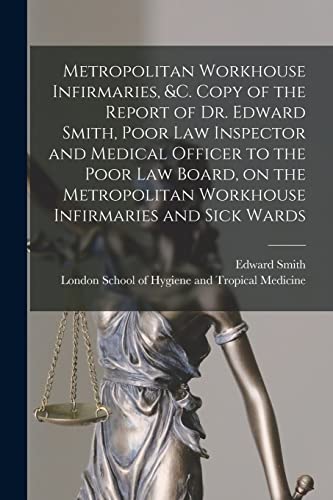 Metropolitan Workhouse Infirmaries, &C. Copy of the Report of Dr. Edward Smith, Poor Law Inspector and Medical Officer to the Poor Law Board, on the Metropolitan Workhouse Infirmaries and Sick Wards

Edward Smith
London School of Hygiene and Tropical Medicine